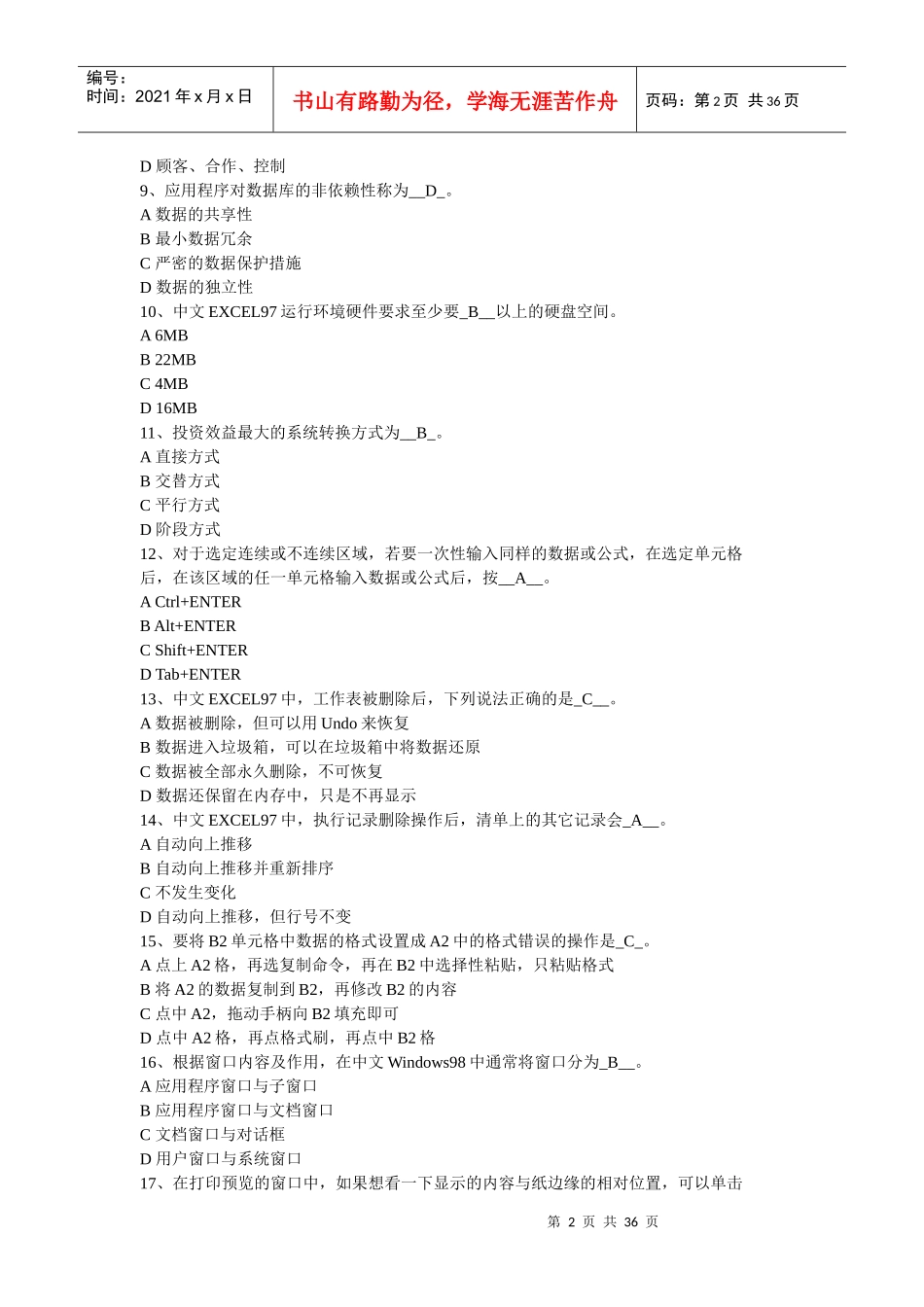 编号：
时间：2021 年 x 月 x 日

书山有路勤为径，学海无涯苦作舟

页码：第 2 页 共 36 页

D 顾客、合作、控制
9、应用程序对数据库的非依赖性称为__D_。
A 数据的共享性
B 最小数据冗余
C 严密的数据保护措施
D 数据的独立性
10、中文 EXCEL97 运行环境硬件要求至少要_B__以上的硬盘空间。
A 6MB
B 22MB
C 4MB
D 16MB
11、投资效益最大的系统转换方式为__B_。
A 直接方式
B 交替方式
C 平行方式
D 阶段方式
12、对于选定连续或不连续区域，若要一次性输入同样的数据或公式，在选定单元格后，在该区域的任一单元格输入数据或公式后，按__A__。
A Ctrl+ENTER
B Alt+ENTER
C Shift+ENTER
D Tab+ENTER
13、中文 EXCEL97 中，工作表被删除后，下列说法正确的是_C__。
A 数据被删除，但可以用 Undo 来恢复
B 数据进入垃圾箱，可以在垃圾箱中将数据还原
C 数据被全部永久删除，不可恢复
D 数据还保留在内存中，只是不再显示
14、中文 EXCEL97 中，执行记录删除操作后，清单上的其它记录会_A__。
A 自动向上推移
B 自动向上推移并重新排序
C 不发生变化
D 自动向上推移，但行号不变
15、要将 B2 单元格中数据的格式设置成 A2 中的格式错误的操作是_C_。
A 点上 A2 格，再选复制命令，再在 B2 中选择性粘贴，只粘贴格式
B 将 A2 的数据复制到 B2，再修改 B2 的内容
C 点中 A2，拖动手柄向 B2 填充即可
D 点中 A2 格，再点格式刷，再点中 B2 格
16、根据窗口内容及作用，在中文 Windows98 中通常将窗口分为_B__。
A 应用程序窗口与子窗口
B 应用程序窗口与文档窗口
C 文档窗口与对话框
D 用户窗口与系统窗口
17、在打印预览的窗口中，如果想看一下显示的内容与纸边缘的相对位置，可以单击

第 2 页 共 36 页